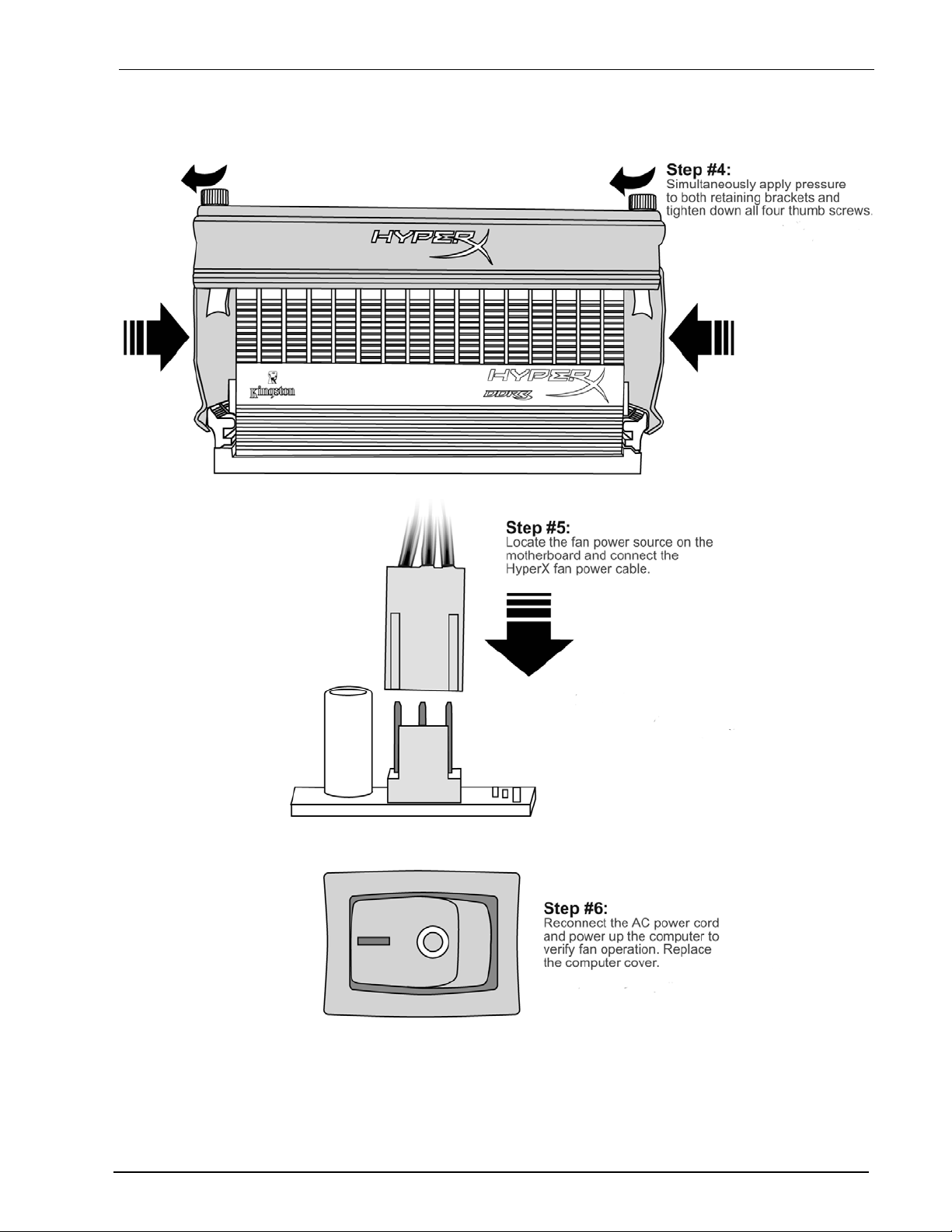 Step #4:
Simultaneously apply pressure to both retaining brackets and tighten down all four thumb screws.

HYPERX

Kingston

HYPERX
DDR3

Step #5:
Locate the fan power source on the motherboard and connect the HyperX fan power cable.

Step #6:
Reconnect the AC power cord and power up the computer to verify fan operation. Replace the computer cover.